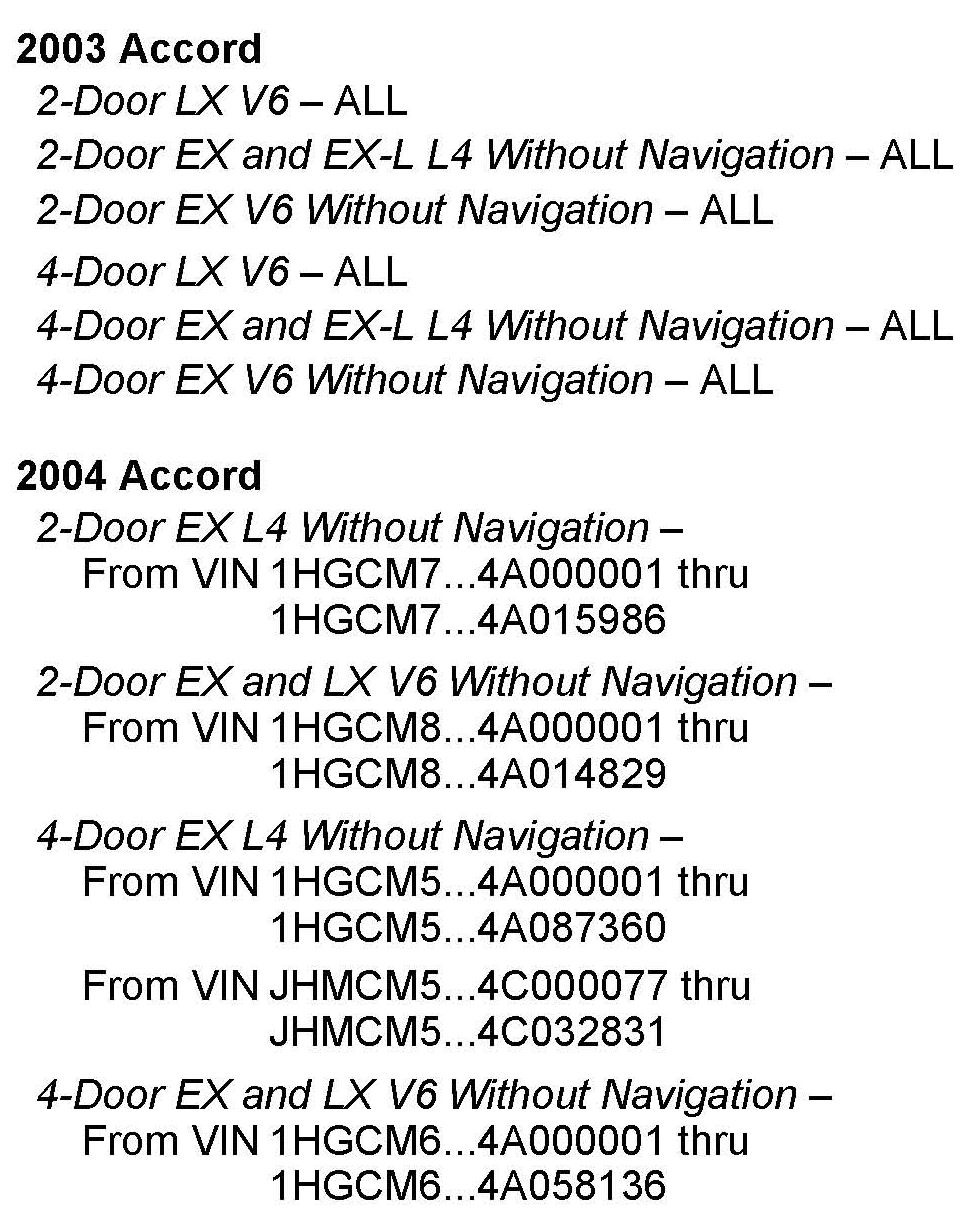 2003 Accord
2-Door LX V6 – ALL
2-Door EX and EX-L L4 Without Navigation – ALL
2-Door EX V6 Without Navigation – ALL
4-Door LX V6 – ALL
4-Door EX and EX-L L4 Without Navigation – ALL
4-Door EX V6 Without Navigation – ALL

2004 Accord
2-Door EX L4 Without Navigation –
From VIN 1HGCM7...4A000001 thru
1HGCM7...4A015986

2-Door EX and LX V6 Without Navigation –
From VIN 1HGCM8...4A000001 thru
1HGCM8...4A014829

4-Door EX L4 Without Navigation –
From VIN 1HGCM5...4A000001 thru
1HGCM5...4A087360

From VIN JHMCM5...4C000077 thru
JHMCM5...4C032831

4-Door EX and LX V6 Without Navigation –
From VIN 1HGCM6...4A000001 thru
1HGCM6...4A058136